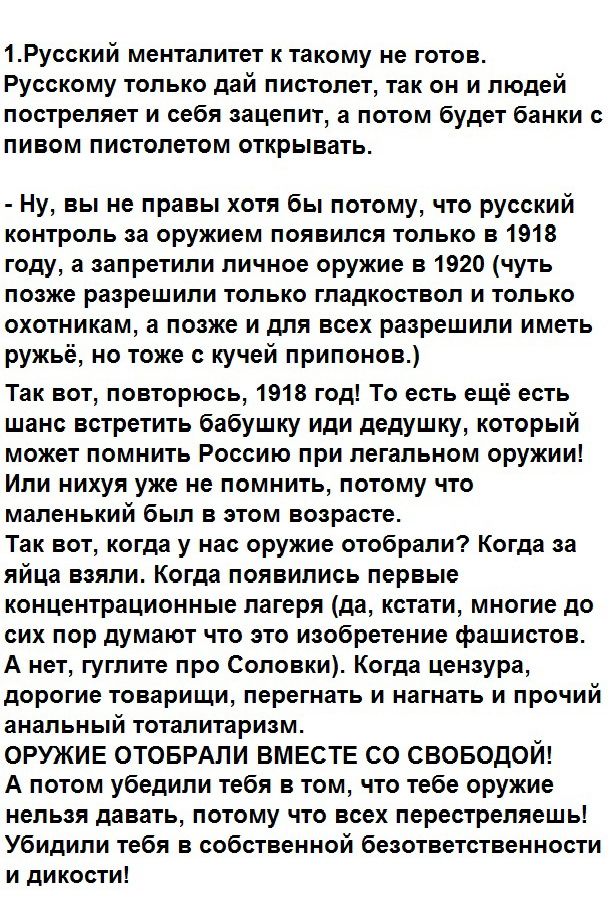 1.Русский менталитет к такому не готов. Русскому только дай пистолет, так он и людей постреляет и себя зацепит, а потом будет банки с пивом пистолетом открывать.

- Ну, вы не правы хотя бы потому, что русский контроль за оружием появился только в 1918 году, а запретили личное оружие в 1920 (чуть позже разрешили только гладкоствол и только охотникам, а позже и для всех разрешили иметь ружьё, но тоже с кучей припонов.)

Так вот, повторюсь, 1918 год! То есть ещё есть шанс встретить бабушку иди дедушку, который может помнить Россию при легальном оружии! Или нихуя уже не помнить, потому что маленький был в этом возрасте.
Так вот, когда у нас оружие отобрали? Когда за яйца взяли. Когда появились первые концентрационные лагеря (да, кстати, многие до сих пор думают что это изобретение фашистов. А нет, гуглите про Соловки). Когда цензура, дорогие товарищи, перегнать и нагнать и прочий анальный тоталитаризм.
ОРУЖИЕ ОТОБРАЛИ ВМЕСТЕ СО СВОБОДОЙ!
А потом убедили тебя в том, что тебе оружие нельзя давать, потому что всех перестреляешь! Убидили тебя в собственной безответственности и дикости!